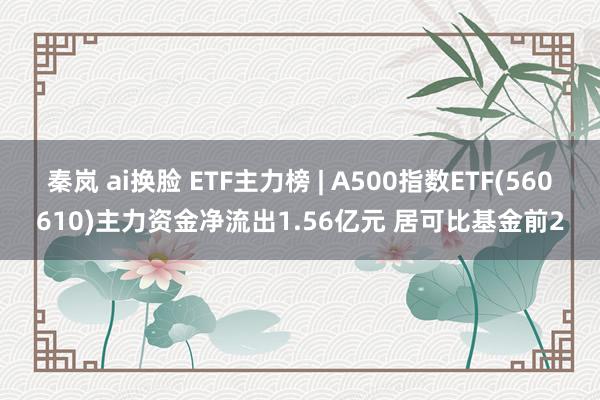 秦岚 ai换脸 ETF主力榜 | A500指数ETF(560610)主力资金净流出1.56亿元 居可比基金前2